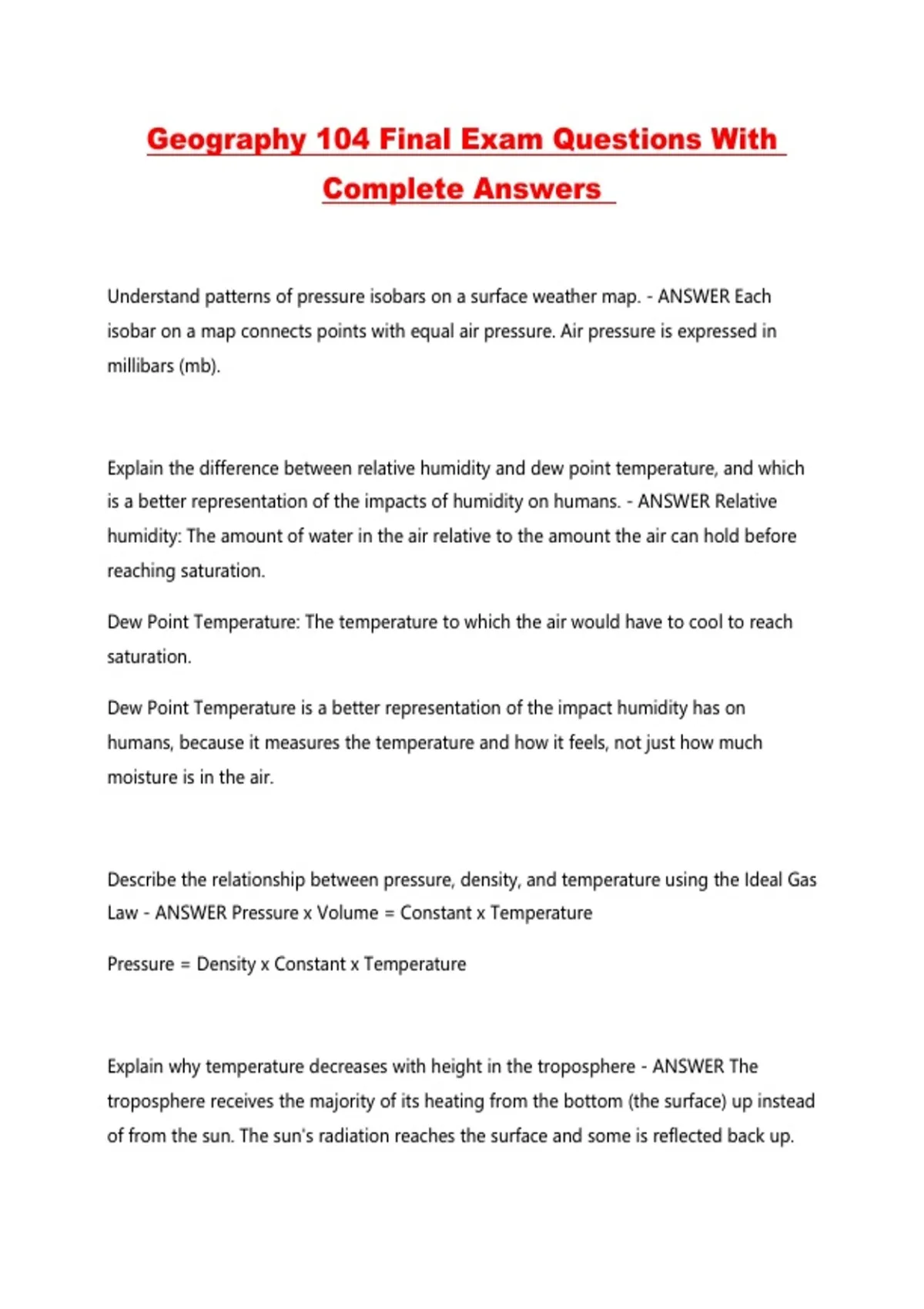 Geography 104 Final Exam Questions With Complete Answers

Understand patterns of pressure isobars on a surface weather map. - ANSWER Each isobar on a map connects points with equal air pressure. Air pressure is expressed in millibars (mb).

Explain the difference between relative humidity and dew point temperature, and which is a better representation of the impacts of humidity on humans. - ANSWER Relative humidity: The amount of water in the air relative to the amount the air can hold before reaching saturation.

Dew Point Temperature: The temperature to which the air would have to cool to reach saturation.

Dew Point Temperature is a better representation of the impact humidity has on humans, because it measures the temperature and how it feels, not just how much moisture is in the air.

Describe the relationship between pressure, density, and temperature using the Ideal Gas Law - ANSWER Pressure x Volume = Constant x Temperature

Pressure = Density x Constant x Temperature

Explain why temperature decreases with height in the troposphere - ANSWER The troposphere receives the majority of its heating from the bottom (the surface) up instead of from the sun. The sun's radiation reaches the surface and some is reflected back up.